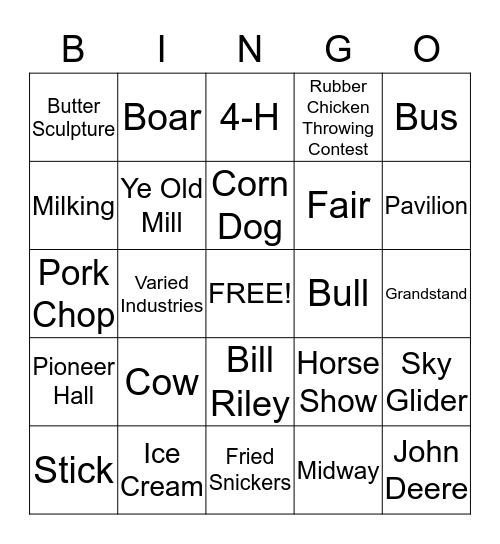 | B | I | N | G | O |
|---|---|---|---|---|
| Butter Sculpture | Boar | 4-H | Rubber Chicken Throwing Contest | Bus |
| Milking | Ye Old Mill | Corn Dog | Fair | Pavilion |
| Pork Chop | Varied Industries | FREE! | Bull | Grandstand |
| Pioneer Hall | Cow | Bill Riley | Horse Show | Sky Glider |
| Stick | Ice Cream | Fried Snickers | Midway | John Deere |